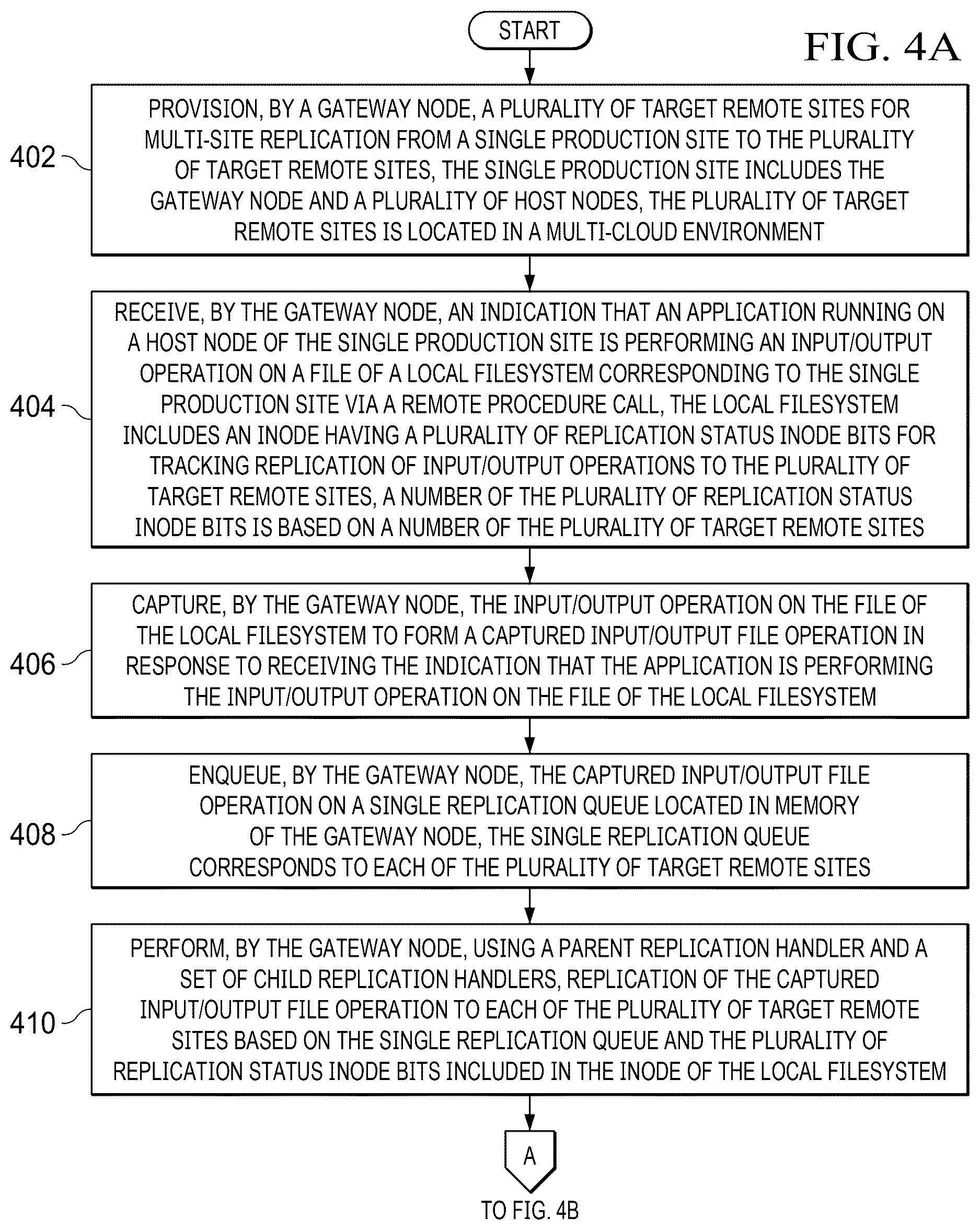 START

FIG. 4A

402

PROVISION, BY A GATEWAY NODE, A PLURALITY OF TARGET REMOTE SITES FOR MULTI-SITE REPLICATION FROM A SINGLE PRODUCTION SITE TO THE PLURALITY OF TARGET REMOTE SITES, THE SINGLE PRODUCTION SITE INCLUDES THE GATEWAY NODE AND A PLURALITY OF HOST NODES, THE PLURALITY OF TARGET REMOTE SITES IS LOCATED IN A MULTI-CLOUD ENVIRONMENT

404

RECEIVE, BY THE GATEWAY NODE, AN INDICATION THAT AN APPLICATION RUNNING ON A HOST NODE OF THE SINGLE PRODUCTION SITE IS PERFORMING AN INPUT/OUTPUT OPERATION ON A FILE OF A LOCAL FILESYSTEM CORRESPONDING TO THE SINGLE PRODUCTION SITE VIA A REMOTE PROCEDURE CALL, THE LOCAL FILESYSTEM INCLUDES AN INODE HAVING A PLURALITY OF REPLICATION STATUS INODE BITS FOR TRACKING REPLICATION OF INPUT/OUTPUT OPERATIONS TO THE PLURALITY OF TARGET REMOTE SITES, A NUMBER OF THE PLURALITY OF REPLICATION STATUS INODE BITS IS BASED ON A NUMBER OF THE PLURALITY OF TARGET REMOTE SITES

406

CAPTURE, BY THE GATEWAY NODE, THE INPUT/OUTPUT OPERATION ON THE FILE OF THE LOCAL FILESYSTEM TO FORM A CAPTURED INPUT/OUTPUT FILE OPERATION IN RESPONSE TO RECEIVING THE INDICATION THAT THE APPLICATION IS PERFORMING THE INPUT/OUTPUT OPERATION ON THE FILE OF THE LOCAL FILESYSTEM

408

ENQUEUE, BY THE GATEWAY NODE, THE CAPTURED INPUT/OUTPUT FILE OPERATION ON A SINGLE REPLICATION QUEUE LOCATED IN MEMORY OF THE GATEWAY NODE, THE SINGLE REPLICATION QUEUE CORRESPONDS TO EACH OF THE PLURALITY OF TARGET REMOTE SITES

410

PERFORM, BY THE GATEWAY NODE, USING A PARENT REPLICATION HANDLER AND A SET OF CHILD REPLICATION HANDLERS, REPLICATION OF THE CAPTURED INPUT/OUTPUT FILE OPERATION TO EACH OF THE PLURALITY OF TARGET REMOTE SITES BASED ON THE SINGLE REPLICATION QUEUE AND THE PLURALITY OF REPLICATION STATUS INODE BITS INCLUDED IN THE INODE OF THE LOCAL FILESYSTEM

A

TO FIG. 4B